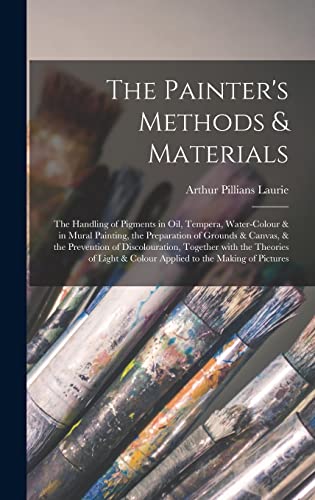 The Painter's Methods & Materials

Arthur Pillians Laurie

The Handling of Pigments in Oil, Tempera, Water-Colour & in Mural Painting, the Preparation of Grounds & Canvas, & the Prevention of Discolouration, Together with the Theories of Light & Colour Applied to the Making of Pictures